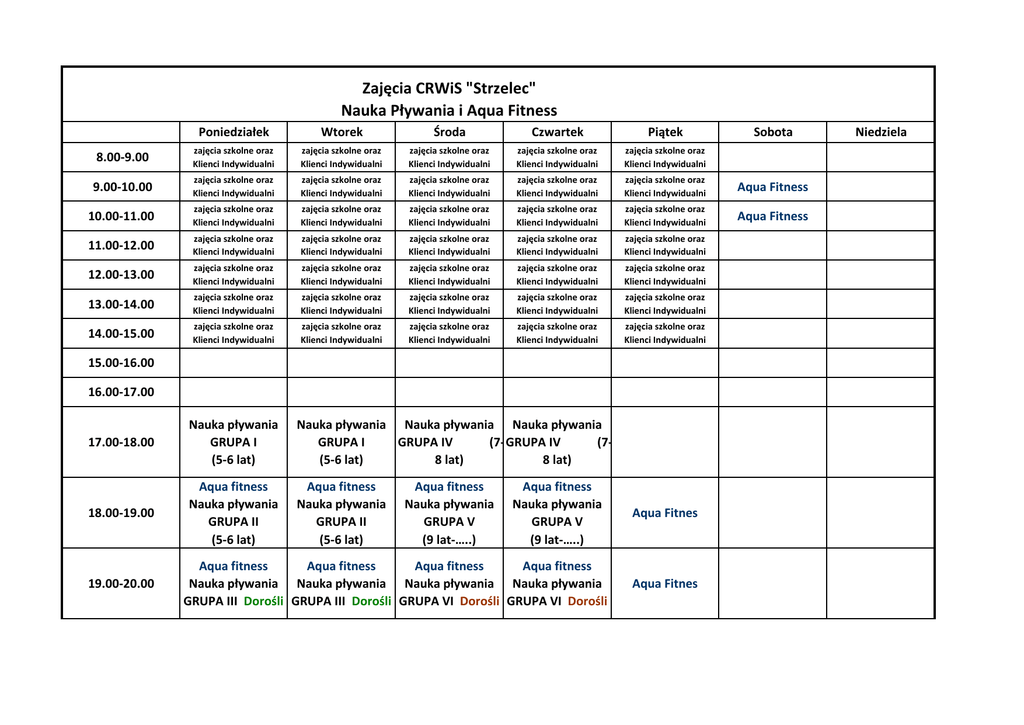 Zajęcia CRWiS "Strzelec"
Nauka Pływania i Aqua Fitness

| | Poniedziałek | Wtorek | Środa | Czwartek | Piątek | Sobota | Niedziela |
|---|---|---|---|---|---|---|---|
| 8.00-9.00 | zajęcia szkolne oraz Klienci Indywidualni | zajęcia szkolne oraz Klienci Indywidualni | zajęcia szkolne oraz Klienci Indywidualni | zajęcia szkolne oraz Klienci Indywidualni | zajęcia szkolne oraz Klienci Indywidualni | | |
| 9.00-10.00 | zajęcia szkolne oraz Klienci Indywidualni | zajęcia szkolne oraz Klienci Indywidualni | zajęcia szkolne oraz Klienci Indywidualni | zajęcia szkolne oraz Klienci Indywidualni | zajęcia szkolne oraz Klienci Indywidualni | Aqua Fitness | |
| 10.00-11.00 | zajęcia szkolne oraz Klienci Indywidualni | zajęcia szkolne oraz Klienci Indywidualni | zajęcia szkolne oraz Klienci Indywidualni | zajęcia szkolne oraz Klienci Indywidualni | zajęcia szkolne oraz Klienci Indywidualni | Aqua Fitness | |
| 11.00-12.00 | zajęcia szkolne oraz Klienci Indywidualni | zajęcia szkolne oraz Klienci Indywidualni | zajęcia szkolne oraz Klienci Indywidualni | zajęcia szkolne oraz Klienci Indywidualni | zajęcia szkolne oraz Klienci Indywidualni | | |
| 12.00-13.00 | zajęcia szkolne oraz Klienci Indywidualni | zajęcia szkolne oraz Klienci Indywidualni | zajęcia szkolne oraz Klienci Indywidualni | zajęcia szkolne oraz Klienci Indywidualni | zajęcia szkolne oraz Klienci Indywidualni | | |
| 13.00-14.00 | zajęcia szkolne oraz Klienci Indywidualni | zajęcia szkolne oraz Klienci Indywidualni | zajęcia szkolne oraz Klienci Indywidualni | zajęcia szkolne oraz Klienci Indywidualni | zajęcia szkolne oraz Klienci Indywidualni | | |
| 14.00-15.00 | zajęcia szkolne oraz Klienci Indywidualni | zajęcia szkolne oraz Klienci Indywidualni | zajęcia szkolne oraz Klienci Indywidualni | zajęcia szkolne oraz Klienci Indywidualni | zajęcia szkolne oraz Klienci Indywidualni | | |
| 15.00-16.00 | | | | | | | |
| 16.00-17.00 | | | | | | | |
| 17.00-18.00 | Nauka pływania GRUPA I (5-6 lat) | Nauka pływania GRUPA I (5-6 lat) | Nauka pływania GRUPA IV (7-8 lat) | Nauka pływania GRUPA IV (7-8 lat) | | | |
| 18.00-19.00 | Aqua fitness Nauka pływania GRUPA II (5-6 lat) | Aqua fitness Nauka pływania GRUPA II (5-6 lat) | Aqua fitness Nauka pływania GRUPA V (9 lat-.....) | Aqua fitness Nauka pływania GRUPA V (9 lat-.....) | Aqua Fitnes | | |
| 19.00-20.00 | Aqua fitness Nauka pływania GRUPA III Dorośli | Aqua fitness Nauka pływania GRUPA III Dorośli | Aqua fitness Nauka pływania GRUPA VI Dorośli | Aqua fitness Nauka pływania GRUPA VI Dorośli | Aqua Fitnes | | |